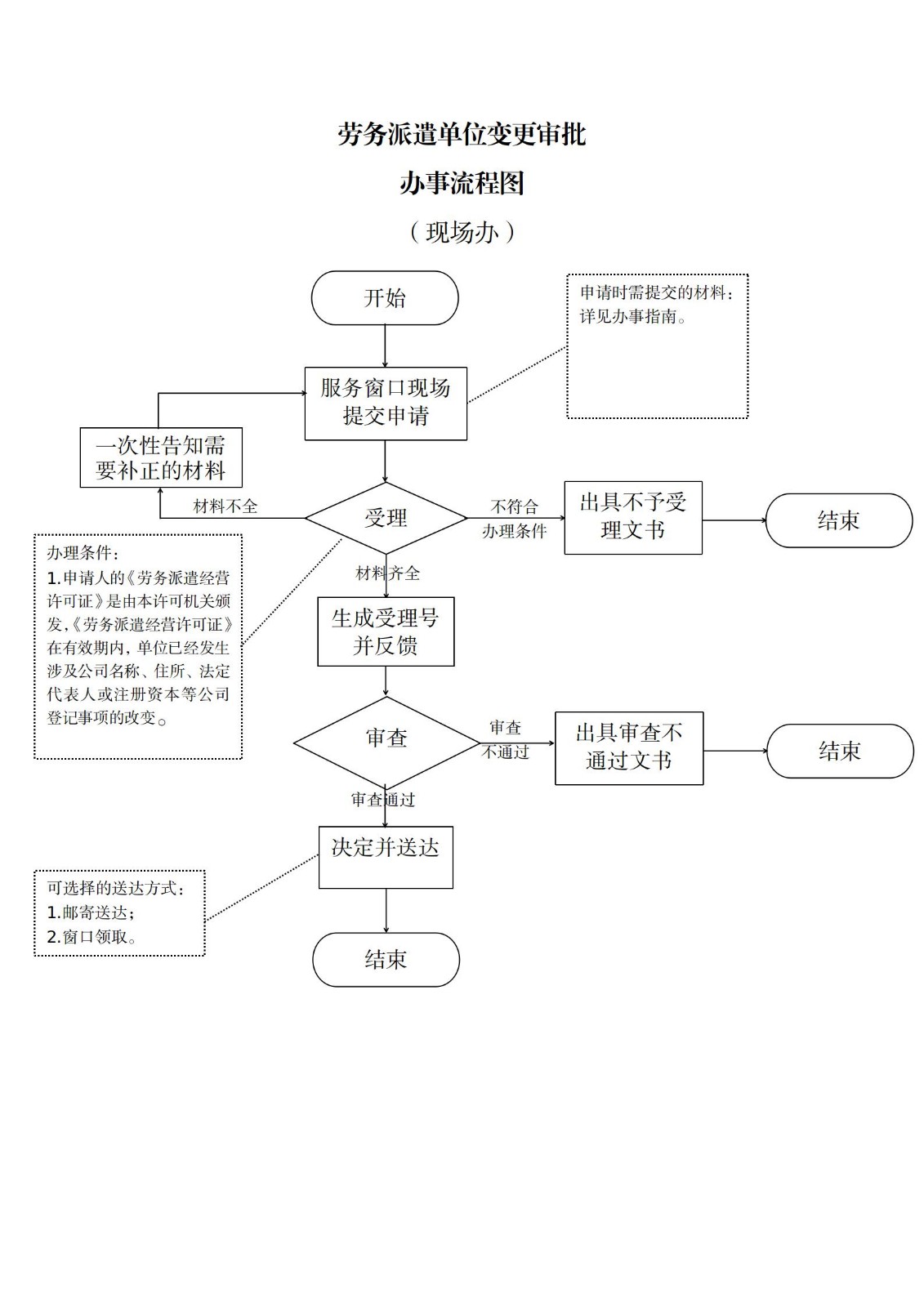 劳务派遣单位变更审批

办事流程图

（现场办）

开始

申请时需提交的材料：详见办事指南。

服务窗口现场提交申请

一次性告知需要补正的材料

材料不全

受理

不符合办理条件

出具不予受理文书

结束

办理条件：
1.申请人的《劳务派遣经营许可证》是由本许可机关颁发，《劳务派遣经营许可证》在有效期内，单位已经发生涉及公司名称、住所、法定代表人或注册资本等公司登记事项的改变。

材料齐全

生成受理号并反馈

审查

审查不通过

出具审查不通过文书

结束

审查通过

决定并送达

可选择的送达方式：
1.邮寄送达；
2.窗口领取。

结束